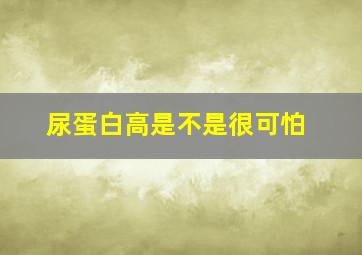 尿蛋白高是不是很可怕